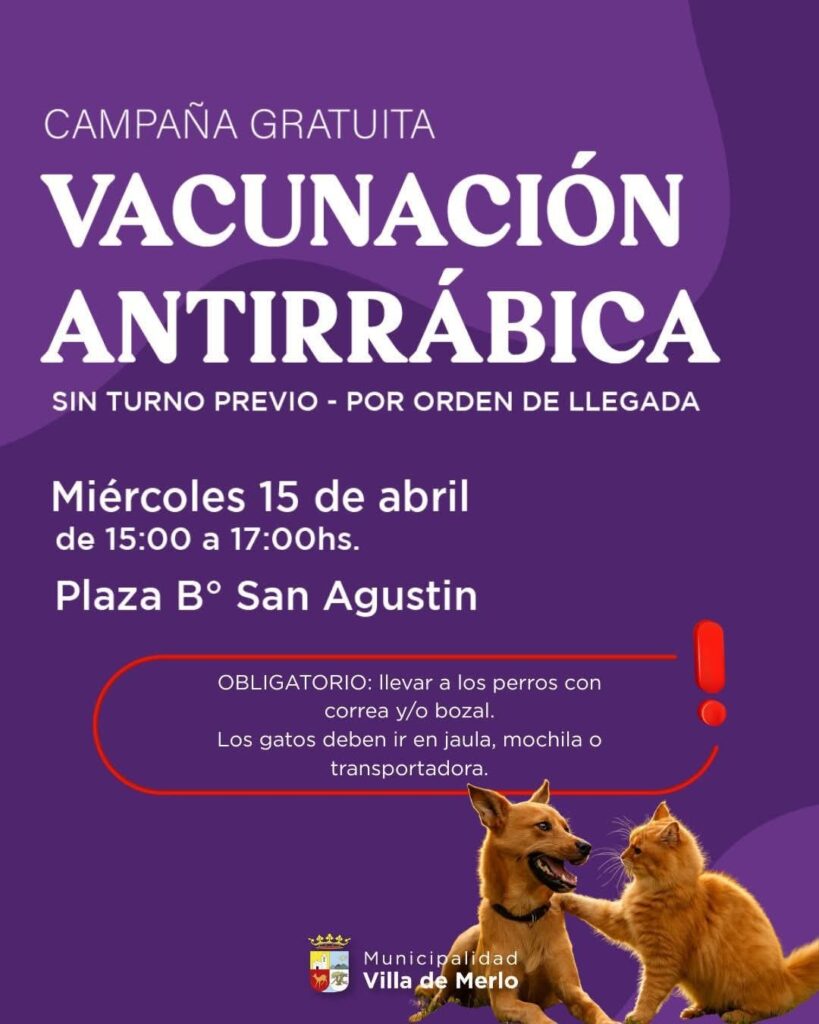 CAMPAÑA GRATUITA

VACUNACIÓN ANTIRRÁBICA

SIN TURNO PREVIO - POR ORDEN DE LLEGADA

Miércoles 15 de abril
de 15:00 a 17:00hs.

Plaza B° San Agustin

OBLIGATORIO: llevar a los perros con correa y/o bozal.
Los gatos deben ir en jaula, mochila o transportadora.

Municipalidad
Villa de Merlo